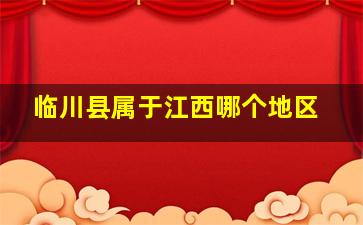 临川县属于江西哪个地区